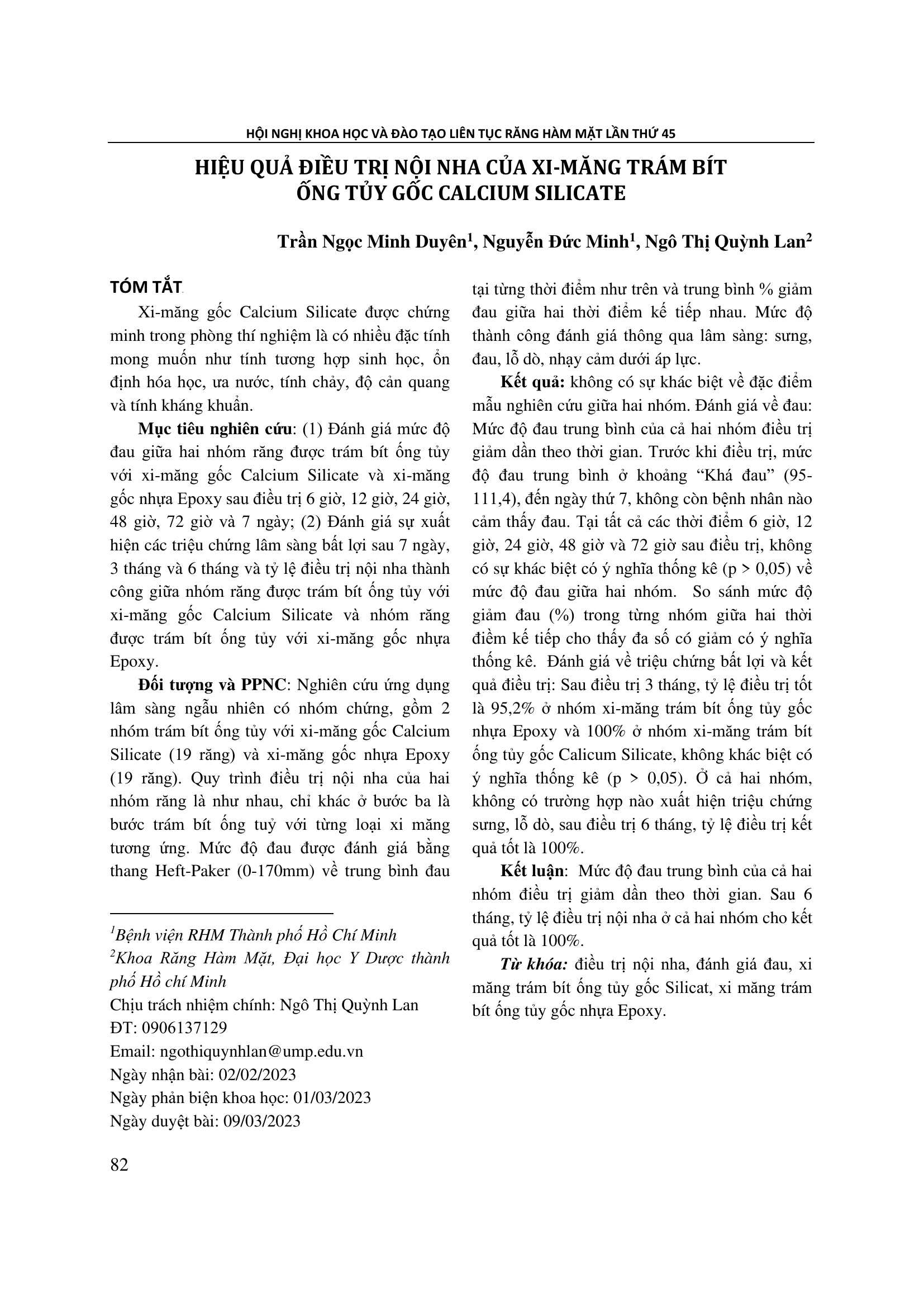 HỘI NGHỊ KHOA HỌC VÀ ĐÀO TẠO LIÊN TỤC RĂNG HÀM MẶT LẦN THỨ 45

HIỆU QUẢ ĐIỀU TRỊ NỘI NHA CỦA XI-MĂNG TRÁM BÍT ỐNG TỦY GỐC CALCIUM SILICATE

Trần Ngọc Minh Duyên$^1$, Nguyễn Đức Minh$^1$, Ngô Thị Quỳnh Lan$^2$

TÓM TẮT

Xi-măng gốc Calcium Silicate được chứng minh trong phòng thí nghiệm là có nhiều đặc tính mong muốn như tính tương hợp sinh học, ổn định hóa học, ưa nước, tính chảy, độ cản quang và tính kháng khuẩn.

Mục tiêu nghiên cứu: (1) Đánh giá mức độ đau giữa hai nhóm răng được trám bít ống tủy với xi-măng gốc Calcium Silicate và xi-măng gốc nhựa Epoxy sau điều trị 6 giờ, 12 giờ, 24 giờ, 48 giờ, 72 giờ và 7 ngày; (2) Đánh giá sự xuất hiện các triệu chứng lâm sàng bất lợi sau 7 ngày, 3 tháng và 6 tháng và tỷ lệ điều trị nội nha thành công giữa nhóm răng được trám bít ống tủy với xi-măng gốc Calcium Silicate và nhóm răng được trám bít ống tủy với xi-măng gốc nhựa Epoxy.

Đối tượng và PPNC: Nghiên cứu ứng dụng lâm sàng ngẫu nhiên có nhóm chứng, gồm 2 nhóm trám bít ống tủy với xi-măng gốc Calcium Silicate (19 răng) và xi-măng gốc nhựa Epoxy (19 răng). Quy trình điều trị nội nha của hai nhóm răng là như nhau, chỉ khác ở bước ba là bước trám bít ống tuỷ với từng loại xi măng tương ứng. Mức độ đau được đánh giá bằng thang Heft-Paker (0-170mm) về trung bình đau tại từng thời điểm như trên và trung bình % giảm đau giữa hai thời điểm kế tiếp nhau. Mức độ thành công đánh giá thông qua lâm sàng: sưng, đau, lỗ dò, nhạy cảm dưới áp lực.

Kết quả: không có sự khác biệt về đặc điểm mẫu nghiên cứu giữa hai nhóm. Đánh giá về đau: Mức độ đau trung bình của cả hai nhóm điều trị giảm dần theo thời gian. Trước khi điều trị, mức độ đau trung bình ở khoảng “Khá đau” (95-111,4), đến ngày thứ 7, không còn bệnh nhân nào cảm thấy đau. Tại tất cả các thời điểm 6 giờ, 12 giờ, 24 giờ, 48 giờ và 72 giờ sau điều trị, không có sự khác biệt có ý nghĩa thống kê (p > 0,05) về mức độ đau giữa hai nhóm. So sánh mức độ giảm đau (%) trong từng nhóm giữa hai thời điểm kế tiếp cho thấy đa số có giảm có ý nghĩa thống kê. Đánh giá về triệu chứng bất lợi và kết quả điều trị: Sau điều trị 3 tháng, tỷ lệ điều trị tốt là 95,2% ở nhóm xi-măng trám bít ống tủy gốc nhựa Epoxy và 100% ở nhóm xi-măng trám bít ống tủy gốc Calicum Silicate, không khác biệt có ý nghĩa thống kê (p > 0,05). Ở cả hai nhóm, không có trường hợp nào xuất hiện triệu chứng sưng, lỗ dò, sau điều trị 6 tháng, tỷ lệ điều trị kết quả tốt là 100%.

Kết luận: Mức độ đau trung bình của cả hai nhóm điều trị giảm dần theo thời gian. Sau 6 tháng, tỷ lệ điều trị nội nha ở cả hai nhóm cho kết quả tốt là 100%.

Từ khóa: điều trị nội nha, đánh giá đau, xi măng trám bít ống tủy gốc Silicat, xi măng trám bít ống tủy gốc nhựa Epoxy.

$^1$Bệnh viện RHM Thành phố Hồ Chí Minh
$^2$Khoa Răng Hàm Mặt, Đại học Y Dược thành phố Hồ chí Minh
Chịu trách nhiệm chính: Ngô Thị Quỳnh Lan
ĐT: 0906137129
Email: ngothiquynhlan@ump.edu.vn
Ngày nhận bài: 02/02/2023
Ngày phản biện khoa học: 01/03/2023
Ngày duyệt bài: 09/03/2023

82